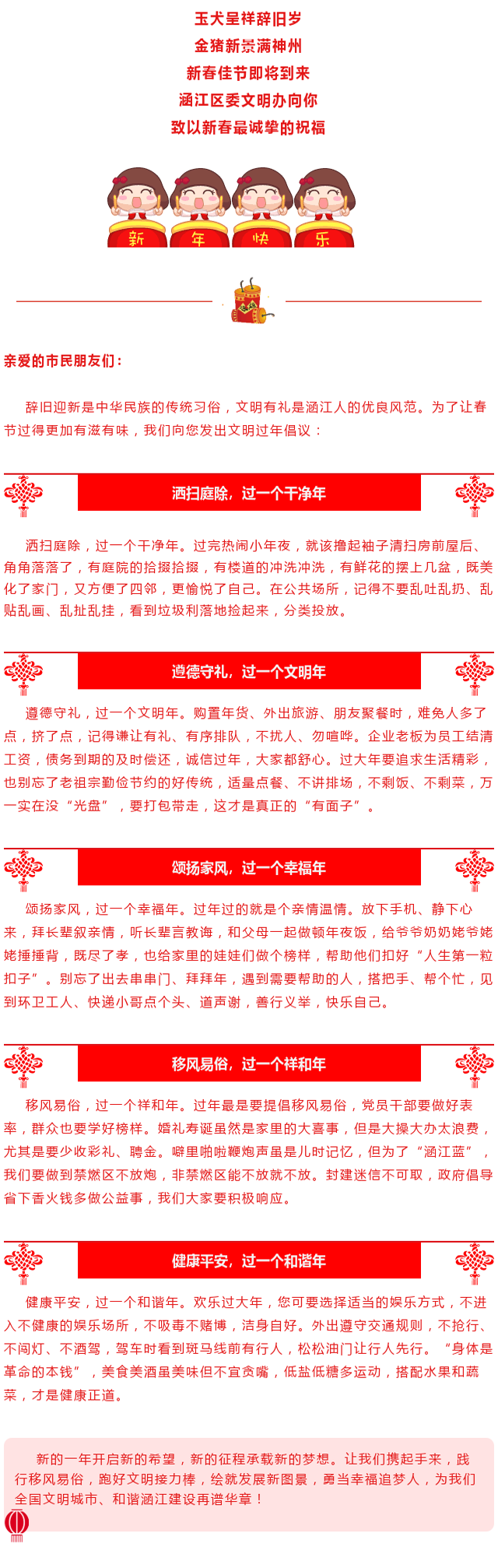 玉犬呈祥辞旧岁
金猪新景满神州
新春佳节即将到来
涵江区委文明办向你
致以新春最诚挚的祝福

新
年
快
乐

亲爱的市民朋友们：

辞旧迎新是中华民族的传统习俗，文明有礼是涵江人的优良风范。为了让春节过得更加有滋有味，我们向您发出文明过年倡议：

洒扫庭除，过一个干净年

洒扫庭除，过一个干净年。过完热闹小年夜，就该撸起袖子清扫房前屋后、角角落落了，有庭院的拾掇拾掇，有楼道的冲洗冲洗，有鲜花的摆上几盆，既美化了家门，又方便了四邻，更愉悦了自己。在公共场所，记得不要乱吐乱扔、乱贴乱画、乱扯乱挂，看到垃圾利落地捡起来，分类投放。

遵德守礼，过一个文明年

遵德守礼，过一个文明年。购置年货、外出旅游、朋友聚餐时，难免人多了点，挤了点，记得谦让有礼、有序排队，不扰人、勿喧哗。企业老板为员工结清工资，债务到期的及时偿还，诚信过年，大家都舒心。过大年要追求生活精彩，也别忘了老祖宗勤俭节约的好传统，适量点餐、不讲排场，不剩饭、不剩菜，万一实在没“光盘”，要打包带走，这才是真正的“有面子”。

颂扬家风，过一个幸福年

颂扬家风，过一个幸福年。过年过的就是个亲情温情。放下手机、静下心来，拜长辈叙亲情，听长辈言教诲，和父母一起做顿年夜饭，给爷爷奶奶姥爷姥姥捶捶背，既尽了孝，也给家里的娃娃们做个榜样，帮助他们扣好“人生第一粒扣子”。别忘了出去串串门、拜拜年，遇到需要帮助的人，搭把手、帮个忙，见到环卫工人、快递小哥点个头、道声谢，善行义举，快乐自己。

移风易俗，过一个祥和年

移风易俗，过一个祥和年。过年最是要提倡移风易俗，党员干部要做好表率，群众也要学好榜样。婚礼寿诞虽然是家里的大喜事，但是大操大办太浪费，尤其是要少收彩礼、聘金。噼里啪啦鞭炮声虽是儿时记忆，但为了“涵江蓝”，我们要做到禁燃区不放炮，非禁燃区能不放就不放。封建迷信不可取，政府倡导省下香火钱多做公益事，我们大家要积极响应。

健康平安，过一个和谐年

健康平安，过一个和谐年。欢乐过大年，您可要选择适当的娱乐方式，不进入不健康的娱乐场所，不吸毒不赌博，洁身自好。外出遵守交通规则，不抢行、不闯灯、不酒驾，驾车时看到斑马线前有行人，松松油门让行人先行。“身体是革命的本钱”，美食美酒虽美味但不宜贪嘴，低盐低糖多运动，搭配水果和蔬菜，才是健康正道。

新的一年开启新的希望，新的征程承载新的梦想。让我们携起手来，践行移风易俗，跑好文明接力棒，绘就发展新图景，勇当幸福追梦人，为我们全国文明城市、和谐涵江建设再谱华章！